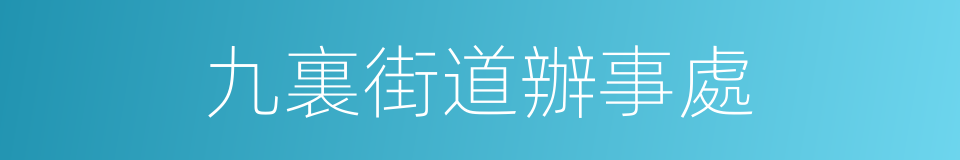 九裏街道辦事處